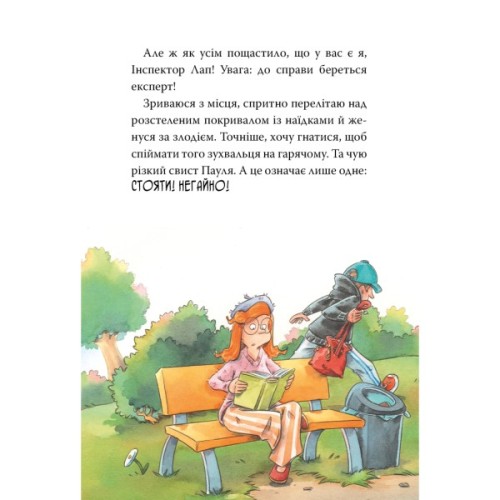 Але ж як усім пощастило, що у вас є я, Інспектор Лап! Увага: до справи береться експерт!

Зриваюся з місця, спритно перелітаю над розстеленим покривалом із наїдками й женуся за злодієм. Точніше, хочу гнатися, щоб спіймати того зухвальця на гарячому. Та чую різкий свист Пауля. А це означає лише одне: СТОЯТИ! НЕГАЙНО!